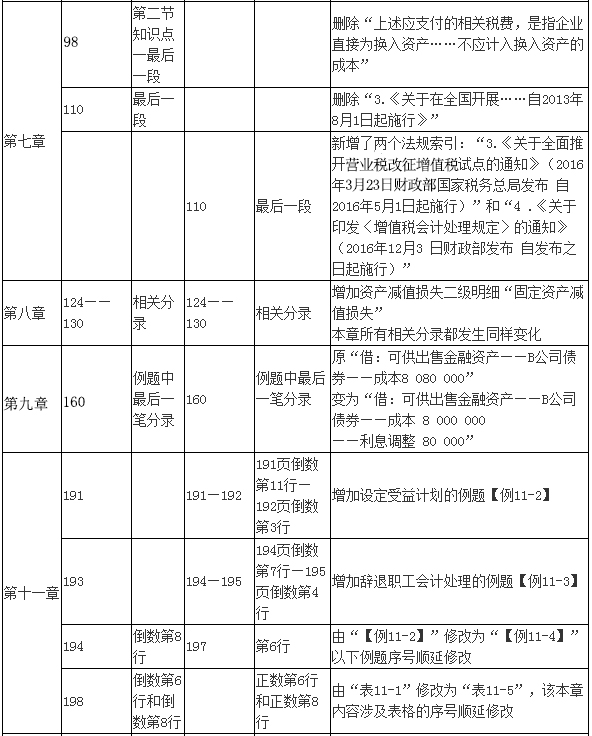 | | | | | | |
|---|---|---|---|---|---|
| 第七章 | 98 | 第二节知识点一最后一段 | | | 删除“上述应支付的相关税费，是指企业直接为换入资产……不应计入换入资产的成本” |
| | 110 | 最后一段 | | | 删除“3.《关于在全国开展……自2013年8月1日起施行》” |
| | | | 110 | 最后一段 | 新增了两个法规索引：“3.《关于全面推开营业税改征增值税试点的通知》（2016年3月23日财政部国家税务总局发布 自2016年5月1日起施行）”和“4 .《关于印发〈增值税会计处理规定〉的通知》（2016年12月3 日财政部发布 自发布之日起施行）” |
| 第八章 | 124——130 | 相关分录 | 124——130 | 相关分录 | 增加资产减值损失二级明细“固定资产减值损失” 本章所有相关分录都发生同样变化 |
| 第九章 | 160 | 例题中最后一笔分录 | 160 | 例题中最后一笔分录 | 原“借：可供出售金融资产——B公司债券——成本8 080 000” 变为“借：可供出售金融资产——B公司债券——成本 8 000 000 ——利息调整 80 000” |
| 第十一章 | 191 | | 191—192 | 191页倒数第11行—192页倒数第3行 | 增加设定受益计划的例题【例11-2】 |
| | 193 | | 194—195 | 194页倒数第7行—195页倒数第4行 | 增加辞退职工会计处理的例题【例11-3】 |
| | 194 | 倒数第8行 | 197 | 第6行 | 由“【例11-2】”修改为“【例11-4】”以下例题序号顺延修改 |
| | 198 | 倒数第6行和倒数第8行 | | 正数第6行和正数第8行 | 由“表11-1”修改为“表11-5”，该本章内容涉及表格的序号顺延修改 |